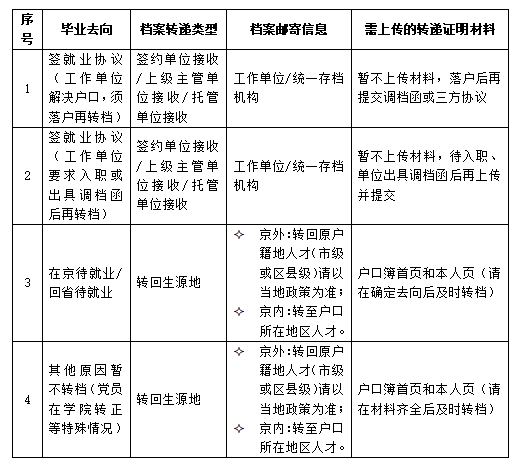 | 序号 | 毕业去向 | 档案转递类型 | 档案邮寄信息 | 需上传的转递证明材料 |
|---|---|---|---|---|
| 1 | 签就业协议（工作单位解决户口，须落户再转档） | 签约单位接收/上级主管单位接收/托管单位接收 | 工作单位/统一存档机构 | 暂不上传材料，落户后再提交调档函或三方协议 |
| 2 | 签就业协议（工作单位要求入职或出具调档函后再转档） | 签约单位接收/上级主管单位接收/托管单位接收 | 工作单位/统一存档机构 | 暂不上传材料，待入职、单位出具调档函后再上传并提交 |
| 3 | 在京待就业/回省待就业 | 转回生源地 | ✧ 京外:转回原户籍地人才(市级或区县级)请以当地政策为准; ✧ 京内:转至户口所在地区人才。 | 户口簿首页和本人页（请在确定去向后及时转档） |
| 4 | 其他原因暂不转档(党员在学院转正等特殊情况) | 转回生源地 | ✧ 京外:转回原户籍地人才(市级或区县级)请以当地政策为准; ✧ 京内:转至户口所在地区人才。 | 户口簿首页和本人页（请在材料齐全后及时转档） |